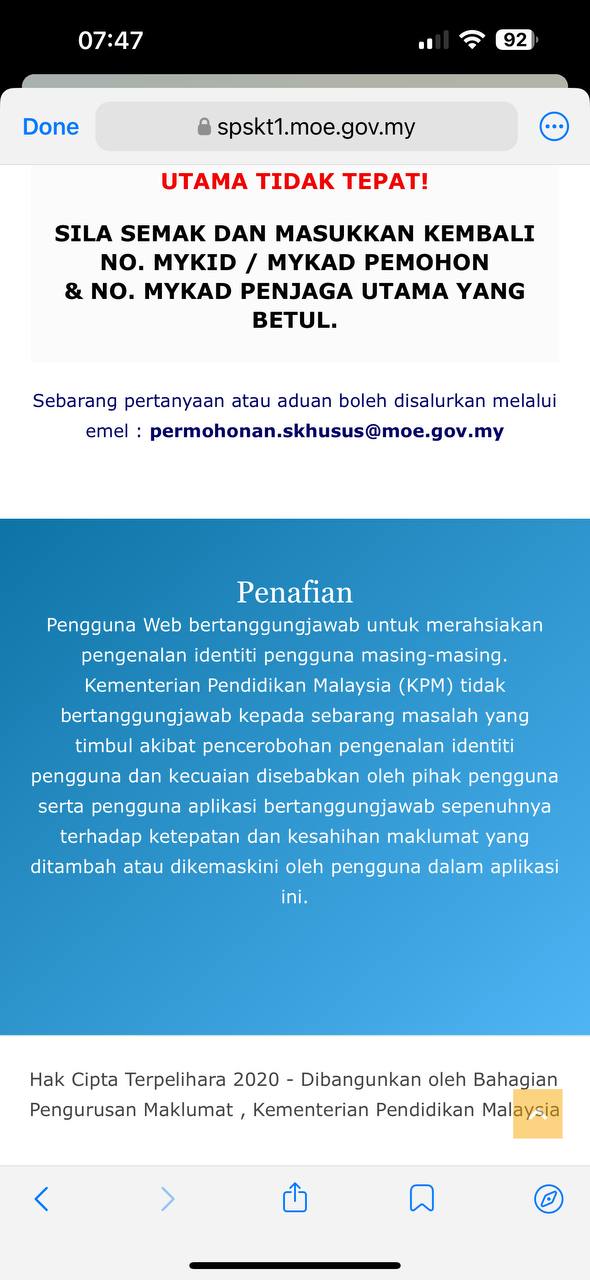 07:47

92

Done

spskt1.moe.gov.my

UTAMA TIDAK TEPAT!

SILA SEMAK DAN MASUKKAN KEMBALI NO. MYKID / MYKAD PEMOHON & NO. MYKAD PENJAGA UTAMA YANG BETUL.

Sebarang pertanyaan atau aduan boleh disalurkan melalui emel : permohonan.skhusus@moe.gov.my

Penafian

Pengguna Web bertanggungjawab untuk merahsiakan pengenalan identiti pengguna masing-masing. Kementerian Pendidikan Malaysia (KPM) tidak bertanggungjawab kepada sebarang masalah yang timbul akibat pencerobohan pengenalan identiti pengguna dan kecuaian disebabkan oleh pihak pengguna serta pengguna aplikasi bertanggungjawab sepenuhnya terhadap ketepatan dan kesahihan maklumat yang ditambah atau dikemaskini oleh pengguna dalam aplikasi ini.

Hak Cipta Terpelihara 2020 - Dibangunkan oleh Bahagian Pengurusan Maklumat , Kementerian Pendidikan Malaysia